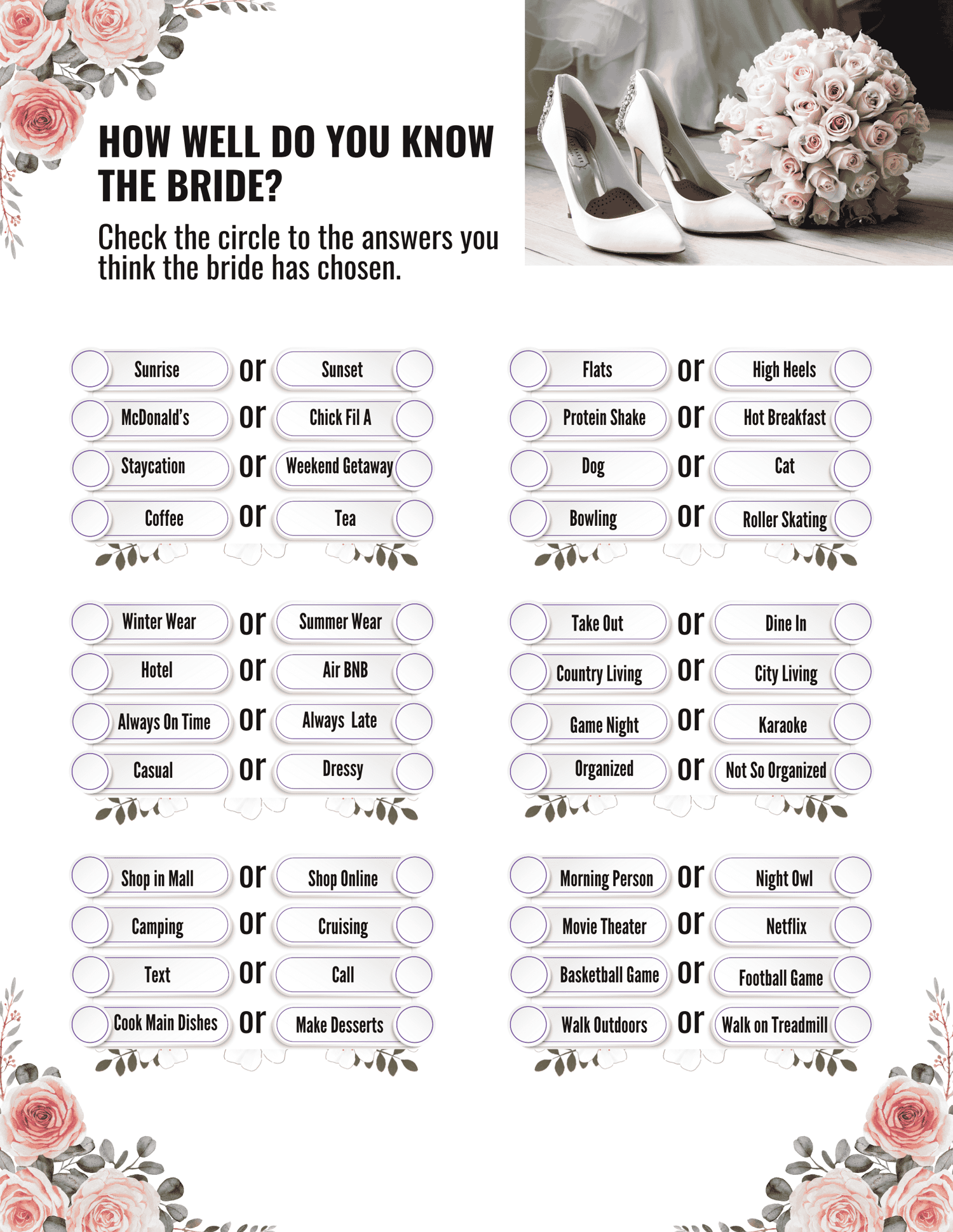 HOW WELL DO YOU KNOW THE BRIDE?

Check the circle to the answers you think the bride has chosen.

Sunrise or Sunset
McDonald's or Chick Fil A
Staycation or Weekend Getaway
Coffee or Tea

Winter Wear or Summer Wear
Hotel or Air BNB
Always On Time or Always Late
Casual or Dressy

Shop in Mall or Shop Online
Camping or Cruising
Text or Call
Cook Main Dishes or Make Desserts

Flats or High Heels
Protein Shake or Hot Breakfast
Dog or Cat
Bowling or Roller Skating

Take Out or Dine In
Country Living or City Living
Game Night or Karaoke
Organized or Not So Organized

Morning Person or Night Owl
Movie Theater or Netflix
Basketball Game or Football Game
Walk Outdoors or Walk on Treadmill